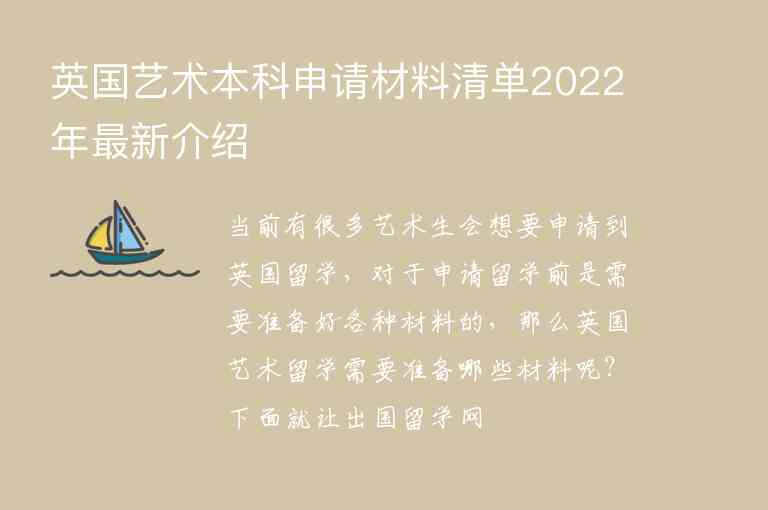 英国艺术本科申请材料清单2022年最新介绍

当前有很多艺术生会想要申请到英国留学，对于申请留学前是需要准备好各种材料的，那么英国艺术留学需要准备哪些材料呢？下面就让出国留学网